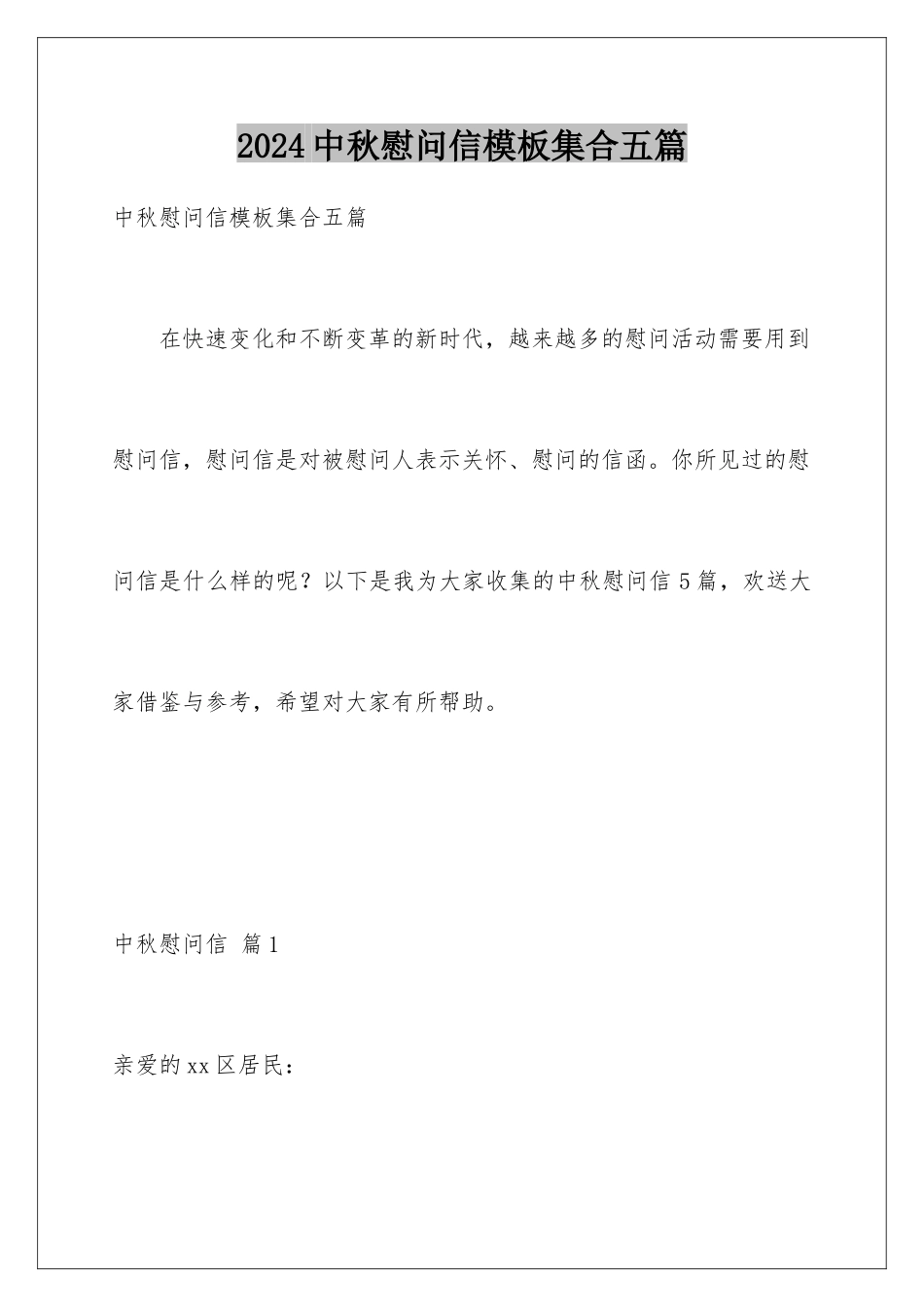 2024中秋慰问信模板集合五篇

中秋慰问信模板集合五篇

在快速变化和不断变革的新时代，越来越多的慰问活动需要用到慰问信，慰问信是对被慰问人表示关怀、慰问的信函。你所见过的慰问信是什么样的呢？以下是我为大家收集的中秋慰问信5篇，欢送大家借鉴与参考，希望对大家有所帮助。

中秋慰问信 篇1

亲爱的xx区居民：